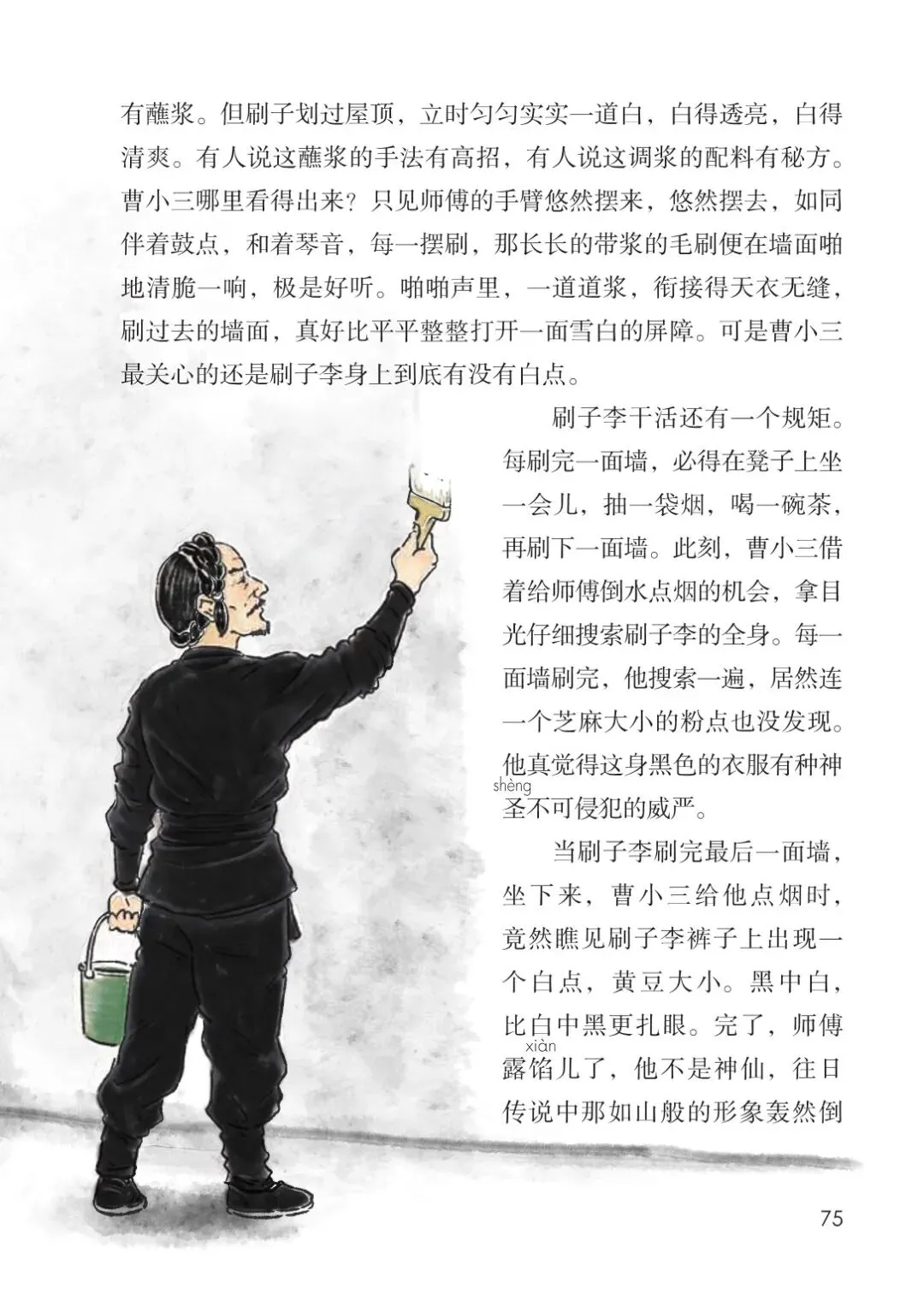 有蘸浆。但刷子划过屋顶，立时匀匀实实一道白，白得透亮，白得清爽。有人说这蘸浆的手法有高招，有人说这调浆的配料有秘方。曹小三哪里看得出来？只见师傅的手臂悠然摆来，悠然摆去，如同伴着鼓点，和着琴音，每一摆刷，那长长的带浆的毛刷便在墙面啪地清脆一响，极是好听。啪啪声里，一道道浆，衔接得天衣无缝，刷过去的墙面，真好比平平整整打开一面雪白的屏障。可是曹小三最关心的还是刷子李身上到底有没有白点。

刷子李干活还有一个规矩。每刷完一面墙，必得在凳子上坐一会儿，抽一袋烟，喝一碗茶，再刷下一面墙。此刻，曹小三借着给师傅倒水点烟的机会，拿目光仔细搜索刷子李的全身。每一面墙刷完，他搜索一遍，居然连一个芝麻大小的粉点也没发现。他真觉得这身黑色的衣服有种神圣（shèng）不可侵犯的威严。

当刷子李刷完最后一面墙，坐下来，曹小三给他点烟时，竟然瞧见刷子李裤子上出现一个白点，黄豆大小。黑中白，比白中黑更扎眼。完了，师傅露馅（xiàn）儿了，他不是神仙，往日传说中那如山般的形象轰然倒

75